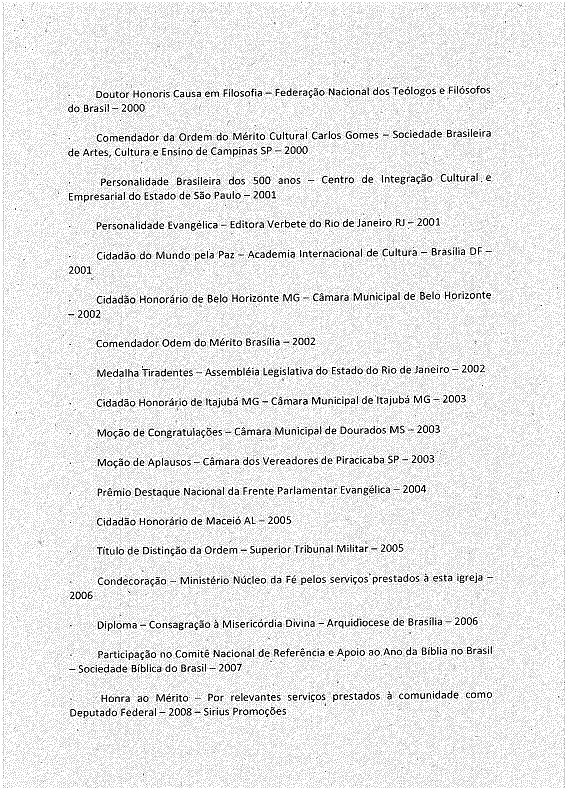 · Doutor Honoris Causa em Filosofia – Federação Nacional dos Teólogos e Filósofos do Brasil – 2000

· Comendador da Ordem do Mérito Cultural Carlos Gomes – Sociedade Brasileira de Artes, Cultura e Ensino de Campinas SP – 2000

· Personalidade Brasileira dos 500 anos – Centro de Integração Cultural e Empresarial do Estado de São Paulo – 2001

· Personalidade Evangélica – Editora Verbete do Rio de Janeiro RJ – 2001

· Cidadão do Mundo pela Paz – Academia Internacional de Cultura – Brasília DF – 2001

· Cidadão Honorário de Belo Horizonte MG – Câmara Municipal de Belo Horizonte – 2002

· Comendador Odem do Mérito Brasília – 2002

· Medalha Tiradentes – Assembléia Legislativa do Estado do Rio de Janeiro – 2002

· Cidadão Honorário de Itajubá MG – Câmara Municipal de Itajubá MG – 2003

· Moção de Congratulações – Câmara Municipal de Dourados MS – 2003

· Moção de Aplausos – Câmara dos Vereadores de Piracicaba SP – 2003

· Prêmio Destaque Nacional da Frente Parlamentar Evangélica – 2004

· Cidadão Honorário de Maceió AL – 2005

· Título de Distinção da Ordem – Superior Tribunal Militar – 2005

· Condecoração – Ministério Núcleo da Fé pelos serviços prestados à esta igreja – 2006

· Diploma – Consagração à Misericórdia Divina – Arquidiocese de Brasília – 2006

· Participação no Comitê Nacional de Referência e Apoio ao Ano da Bíblia no Brasil – Sociedade Bíblica do Brasil – 2007

· Honra ao Mérito – Por relevantes serviços prestados à comunidade como Deputado Federal – 2008 – Sirius Promoções